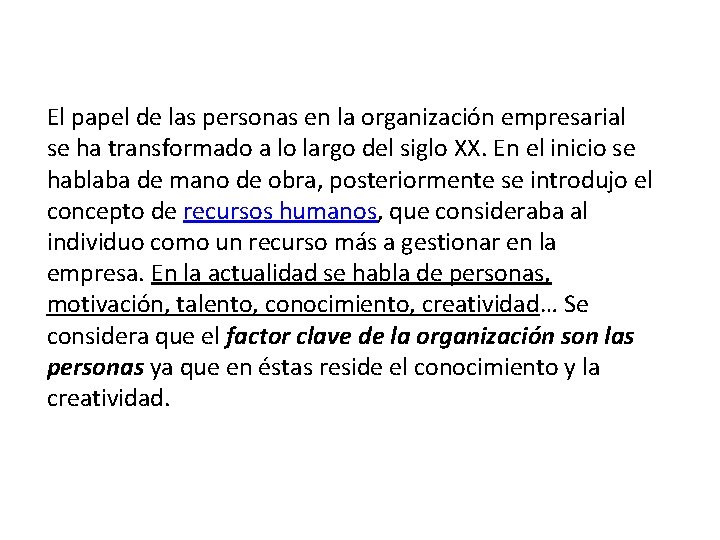 El papel de las personas en la organización empresarial se ha transformado a lo largo del siglo XX. En el inicio se hablaba de mano de obra, posteriormente se introdujo el concepto de recursos humanos, que consideraba al individuo como un recurso más a gestionar en la empresa. En la actualidad se habla de personas, motivación, talento, conocimiento, creatividad… Se considera que el factor clave de la organización son las personas ya que en éstas reside el conocimiento y la creatividad.